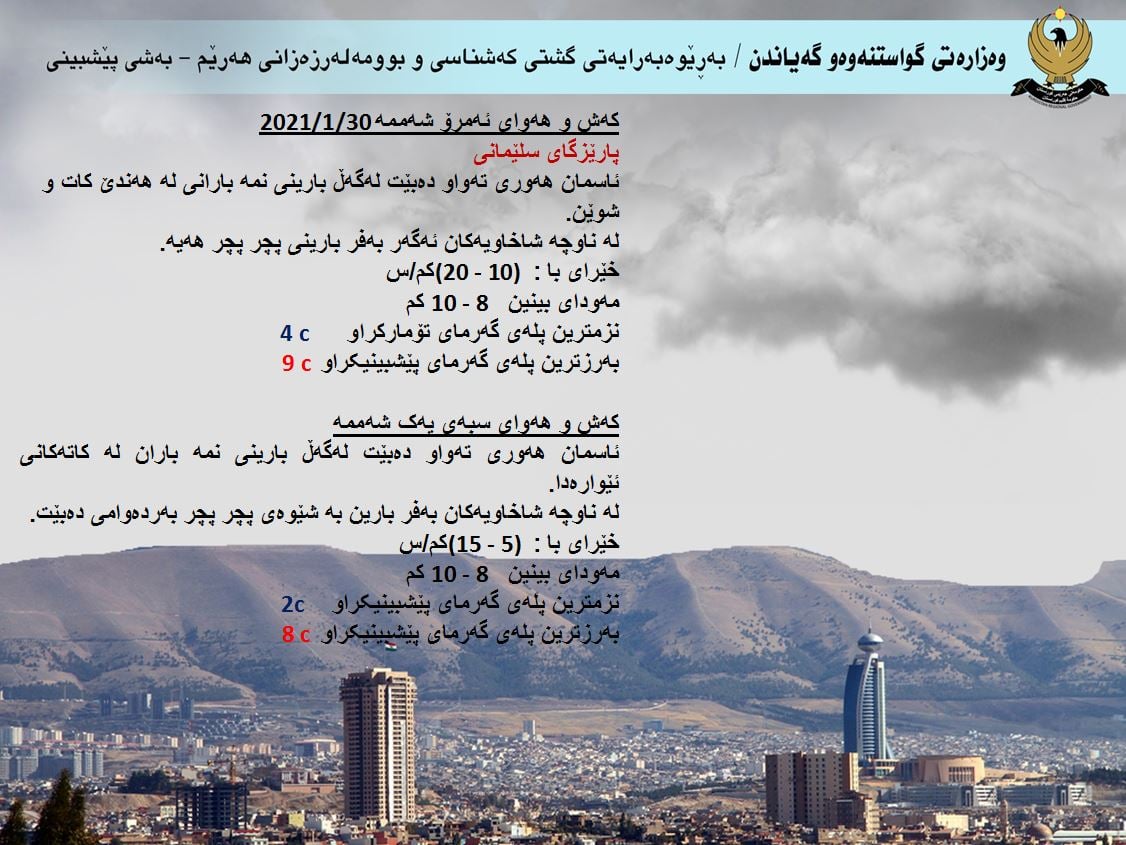 وەزارەتی گواستنەوەو گەیاندن / بەڕێوەبەرایەتی گشتی کەشناسی و بوومەلەرزەزانی هەرێم – بەشی پێشبینی

کەش و هەوای ئەمڕۆ شەممە 2021/1/30
پارێزگای سلێمانی
ئاسمان هەوری تەواو دەبێت لەگەڵ بارینی نمە بارانی لە هەندێ کات و شوێن.
لە ناوچە شاخاویەکان ئەگەر بەفر بارینی پچر پچر هەیە.
خێرای با : (10 - 20)کم/س
مەودای بینین 8 - 10 کم
نزمترین پلەی گەرمای تۆمارکراو 4 c
بەرزترین پلەی گەرمای پێشبینیکراو 9 c

کەش و هەوای سبەی یەک شەممە
ئاسمان هەوری تەواو دەبێت لەگەڵ بارینی نمە باران لە کاتەکانی ئێوارەدا.
لە ناوچە شاخاویەکان بەفر بارین بە شێوەی پچر پچر بەردەوامی دەبێت.
خێرای با : (5 - 15)کم/س
مەودای بینین 8 - 10 کم
نزمترین پلەی گەرمای پێشبینیکراو 2c
بەرزترین پلەی گەرمای پێشبینیکراو 8 c